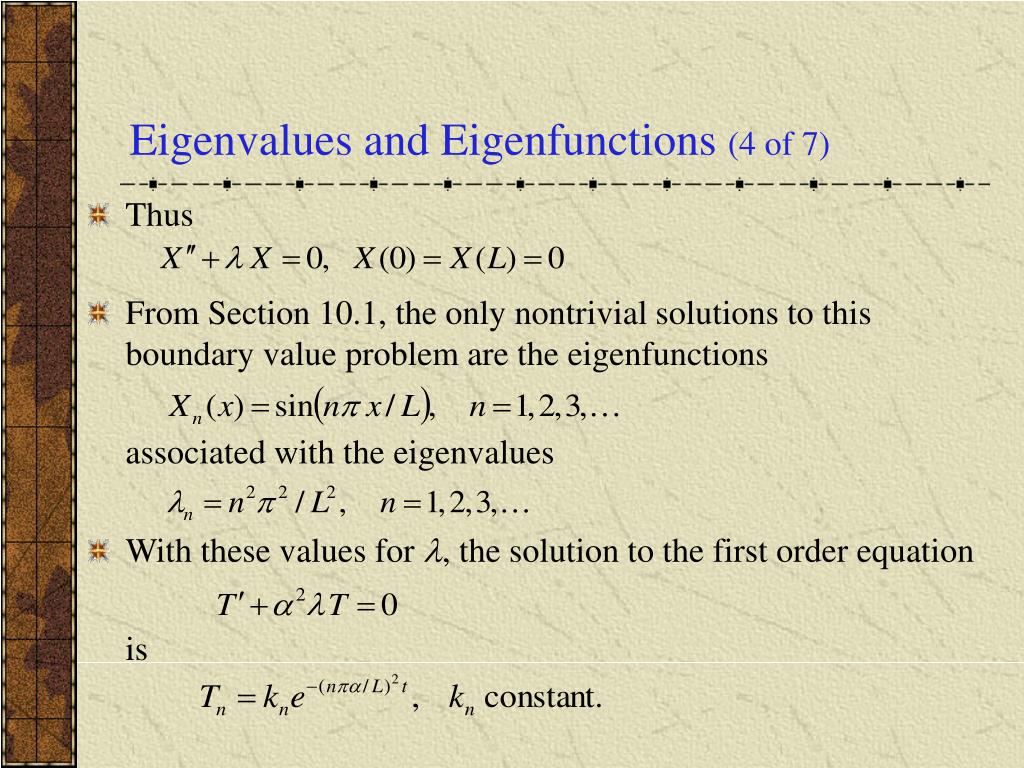 Eigenvalues and Eigenfunctions (4 of 7)

Thus
$X'' + \lambda X = 0, \quad X(0) = X(L) = 0$

From Section 10.1, the only nontrivial solutions to this boundary value problem are the eigenfunctions
$X_n(x) = \sin(n\pi x / L), \quad n = 1, 2, 3, \ldots$
associated with the eigenvalues
$\lambda_n = n^2\pi^2 / L^2, \quad n = 1, 2, 3, \ldots$

With these values for $\lambda$, the solution to the first order equation
$T' + \alpha^2 \lambda T = 0$
is
$T_n = k_n e^{-(n\pi\alpha/L)^2 t}, \quad k_n$ constant.